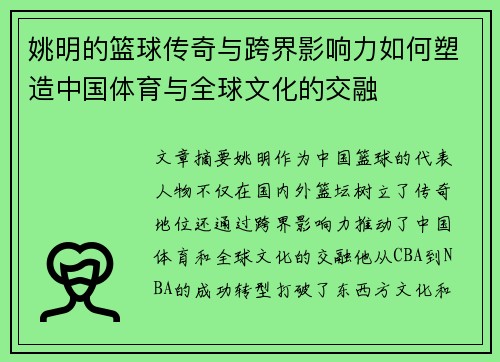 姚明的篮球传奇与跨界影响力如何塑造中国体育与全球文化的交融

文章摘要姚明作为中国篮球的代表人物不仅在国内外篮坛树立了传奇地位还通过跨界影响力推动了中国体育和全球文化的交融他从CBA到NBA的成功转型打破了东西方文化和